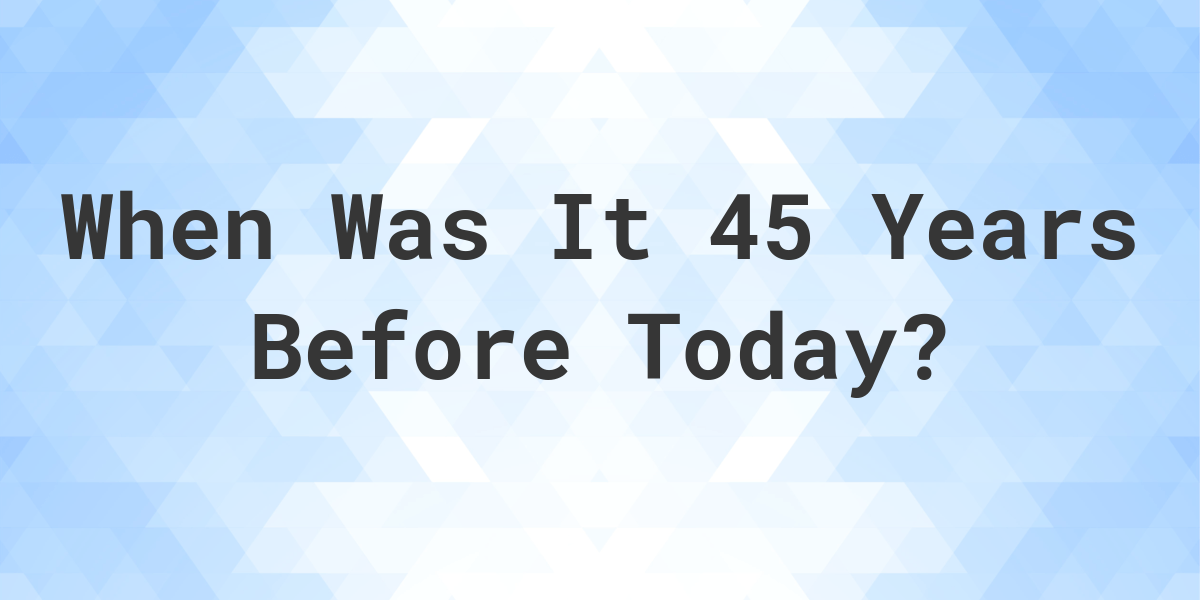 When Was It 45 Years Before Today?